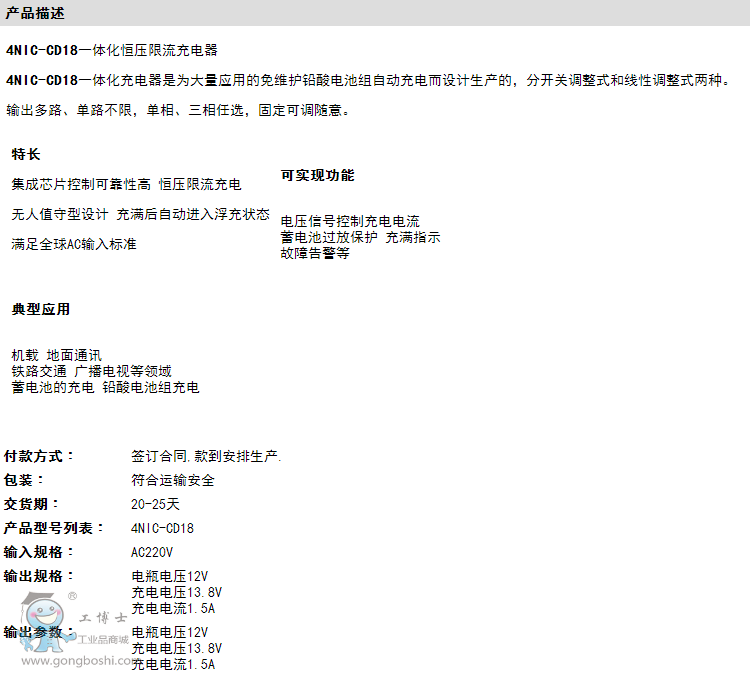 产品描述

4NIC-CD18一体化恒压限流充电器

4NIC-CD18一体化充电器是为大量应用的免维护铅酸电池组自动充电而设计生产的，分开关调整式和线性调整式两种。

输出多路、单路不限，单相、三相任选，固定可调随意。

特长

集成芯片控制可靠性高 恒压限流充电

无人值守型设计 充满后自动进入浮充状态

满足全球AC输入标准

可实现功能

电压信号控制充电电流
蓄电池过放保护 充满指示
故障告警等

典型应用

机载 地面通讯
铁路交通 广播电视等领域
蓄电池的充电 铅酸电池组充电

付款方式： 签订合同.款到安排生产.
包装： 符合运输安全
交货期： 20-25天
产品型号列表： 4NIC-CD18
输入规格： AC220V
输出规格： 电瓶电压12V
充电电压13.8V
充电电流1.5A
输出参数： 电瓶电压12V
充电电压13.8V
充电电流1.5A

工博士
工业品商城
www.gongboshi.com